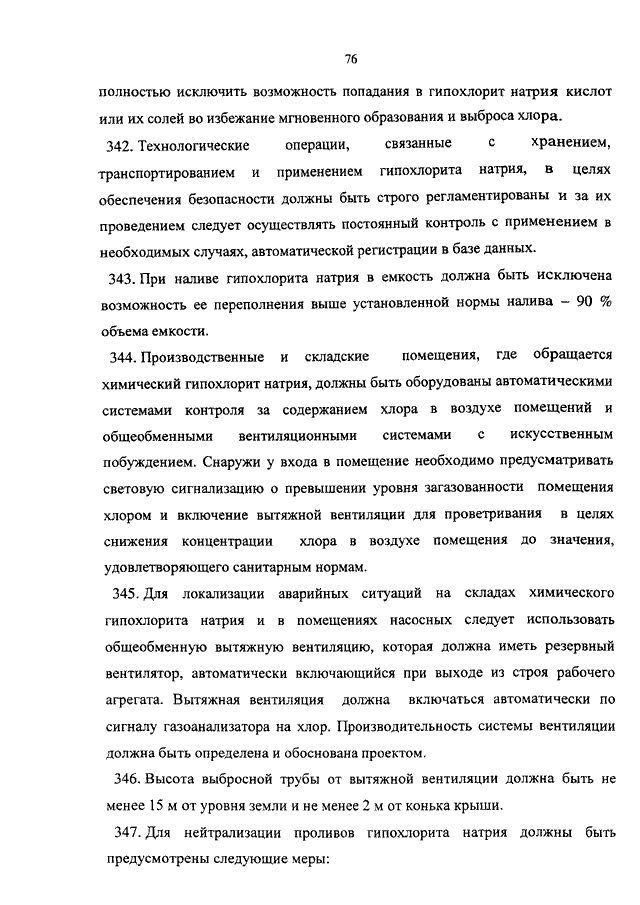 76

полностью исключить возможность попадания в гипохлорит натрия кислот или их солей во избежание мгновенного образования и выброса хлора.

342. Технологические операции, связанные с хранением, транспортированием и применением гипохлорита натрия, в целях обеспечения безопасности должны быть строго регламентированы и за их проведением следует осуществлять постоянный контроль с применением в необходимых случаях, автоматической регистрации в базе данных.

343. При наливе гипохлорита натрия в емкость должна быть исключена возможность ее переполнения выше установленной нормы налива – 90 % объема емкости.

344. Производственные и складские помещения, где обращается химический гипохлорит натрия, должны быть оборудованы автоматическими системами контроля за содержанием хлора в воздухе помещений и общеобменными вентиляционными системами с искусственным побуждением. Снаружи у входа в помещение необходимо предусматривать световую сигнализацию о превышении уровня загазованности помещения хлором и включение вытяжной вентиляции для проветривания в целях снижения концентрации хлора в воздухе помещения до значения, удовлетворяющего санитарным нормам.

345. Для локализации аварийных ситуаций на складах химического гипохлорита натрия и в помещениях насосных следует использовать общеобменную вытяжную вентиляцию, которая должна иметь резервный вентилятор, автоматически включающийся при выходе из строя рабочего агрегата. Вытяжная вентиляция должна включаться автоматически по сигналу газоанализатора на хлор. Производительность системы вентиляции должна быть определена и обоснована проектом.

346. Высота выбросной трубы от вытяжной вентиляции должна быть не менее 15 м от уровня земли и не менее 2 м от конька крыши.

347. Для нейтрализации проливов гипохлорита натрия должны быть предусмотрены следующие меры: